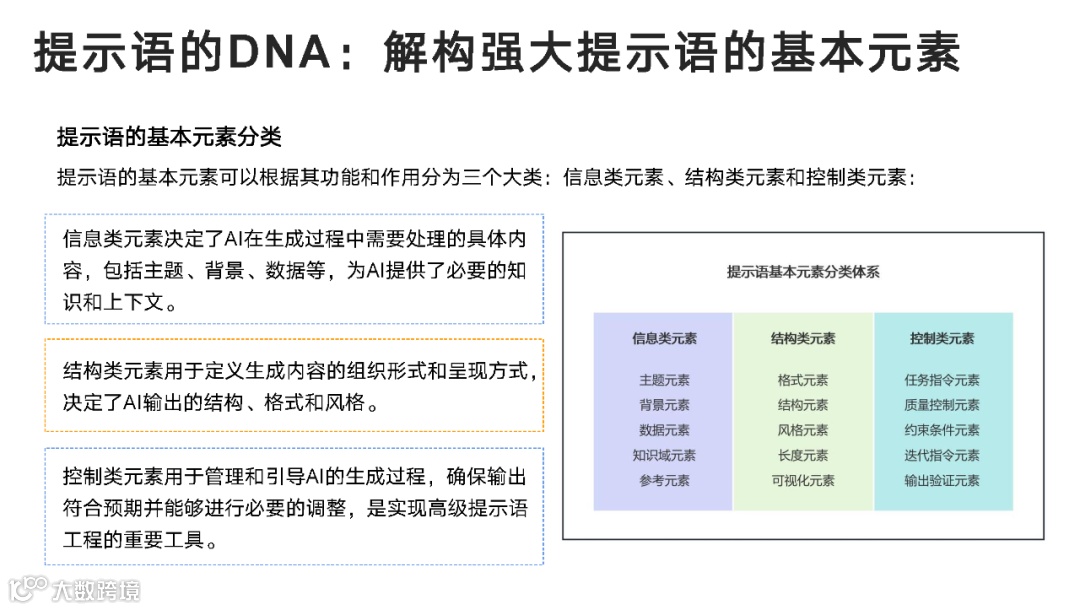 提示语的DNA：解构强大提示语的基本元素

提示语的基本元素分类

提示语的基本元素可以根据其功能和作用分为三个大类：信息类元素、结构类元素和控制类元素：

信息类元素决定了AI在生成过程中需要处理的具体内容，包括主题、背景、数据等，为AI提供了必要的知识和上下文。

结构类元素用于定义生成内容的组织形式和呈现方式，决定了AI输出的结构、格式和风格。

控制类元素用于管理和引导AI的生成过程，确保输出符合预期并能够进行必要的调整，是实现高级提示语工程的重要工具。

提示语基本元素分类体系

| 信息类元素 | 结构类元素 | 控制类元素 |
|---|---|---|
| 主题元素 | 格式元素 | 任务指令元素 |
| 背景元素 | 结构元素 | 质量控制元素 |
| 数据元素 | 风格元素 | 约束条件元素 |
| 知识域元素 | 长度元素 | 迭代指令元素 |
| 参考元素 | 可视化元素 | 输出验证元素 |

大数跨境